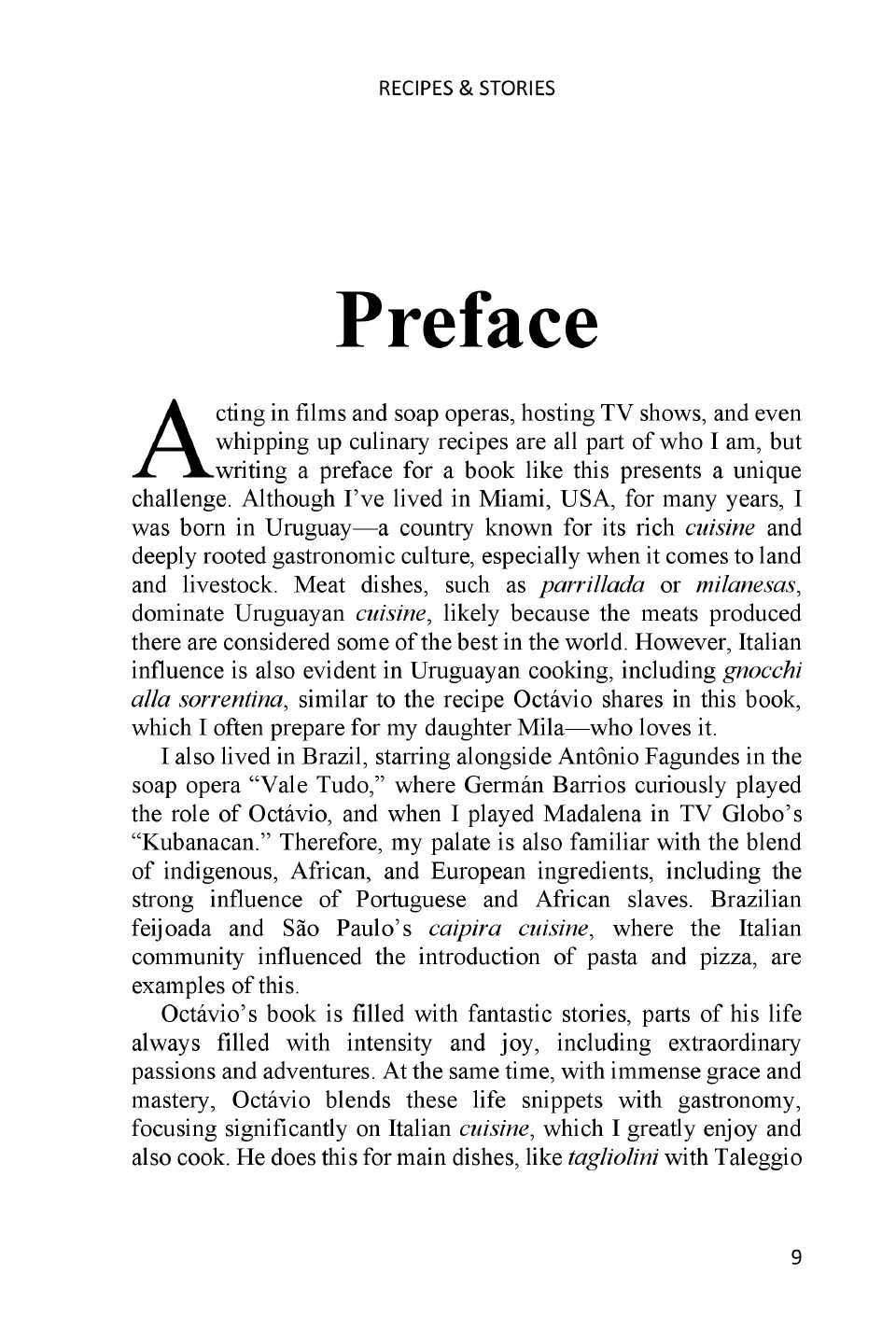 RECIPES & STORIES

Preface

Acting in films and soap operas, hosting TV shows, and even whipping up culinary recipes are all part of who I am, but writing a preface for a book like this presents a unique challenge. Although I've lived in Miami, USA, for many years, I was born in Uruguay—a country known for its rich cuisine and deeply rooted gastronomic culture, especially when it comes to land and livestock. Meat dishes, such as parrillada or milanesas, dominate Uruguayan cuisine, likely because the meats produced there are considered some of the best in the world. However, Italian influence is also evident in Uruguayan cooking, including gnocchi alla sorrentina, similar to the recipe Octávio shares in this book, which I often prepare for my daughter Mila—who loves it.

I also lived in Brazil, starring alongside Antônio Fagundes in the soap opera "Vale Tudo," where Germán Barrios curiously played the role of Octávio, and when I played Madalena in TV Globo's "Kubanacan." Therefore, my palate is also familiar with the blend of indigenous, African, and European ingredients, including the strong influence of Portuguese and African slaves. Brazilian feijoada and São Paulo's caipira cuisine, where the Italian community influenced the introduction of pasta and pizza, are examples of this.

Octávio's book is filled with fantastic stories, parts of his life always filled with intensity and joy, including extraordinary passions and adventures. At the same time, with immense grace and mastery, Octávio blends these life snippets with gastronomy, focusing significantly on Italian cuisine, which I greatly enjoy and also cook. He does this for main dishes, like tagliolini with Taleggio

9